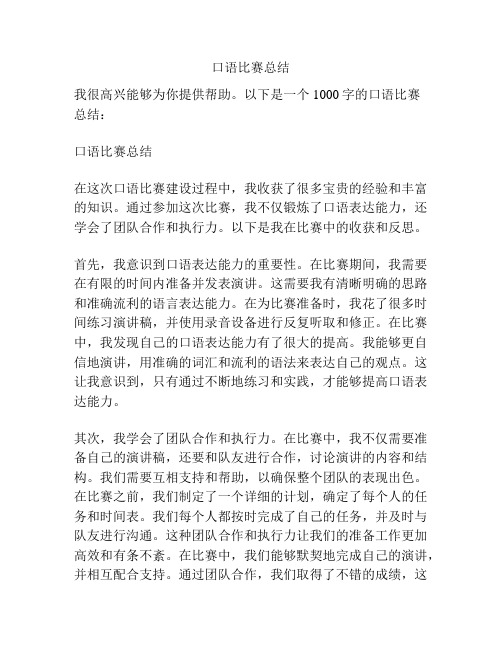 口语比赛总结

我很高兴能够为你提供帮助。以下是一个 1000 字的口语比赛总结：

口语比赛总结

在这次口语比赛建设过程中，我收获了很多宝贵的经验和丰富的知识。通过参加这次比赛，我不仅锻炼了口语表达能力，还学会了团队合作和执行力。以下是我在比赛中的收获和反思。

首先，我意识到口语表达能力的重要性。在比赛期间，我需要在有限的时间内准备并发表演讲。这需要我有清晰明确的思路和准确流利的语言表达能力。在为比赛准备时，我花了很多时间练习演讲稿，并使用录音设备进行反复听取和修正。在比赛中，我发现自己的口语表达能力有了很大的提高。我能够更自信地演讲，用准确的词汇和流利的语法来表达自己的观点。这让我意识到，只有通过不断地练习和实践，才能够提高口语表达能力。

其次，我学会了团队合作和执行力。在比赛中，我不仅需要准备自己的演讲稿，还要和队友进行合作，讨论演讲的内容和结构。我们需要互相支持和帮助，以确保整个团队的表现出色。在比赛之前，我们制定了一个详细的计划，确定了每个人的任务和时间表。我们每个人都按时完成了自己的任务，并及时与队友进行沟通。这种团队合作和执行力让我们的准备工作更加高效和有条不紊。在比赛中，我们能够默契地完成自己的演讲，并相互配合支持。通过团队合作，我们取得了不错的成绩，这